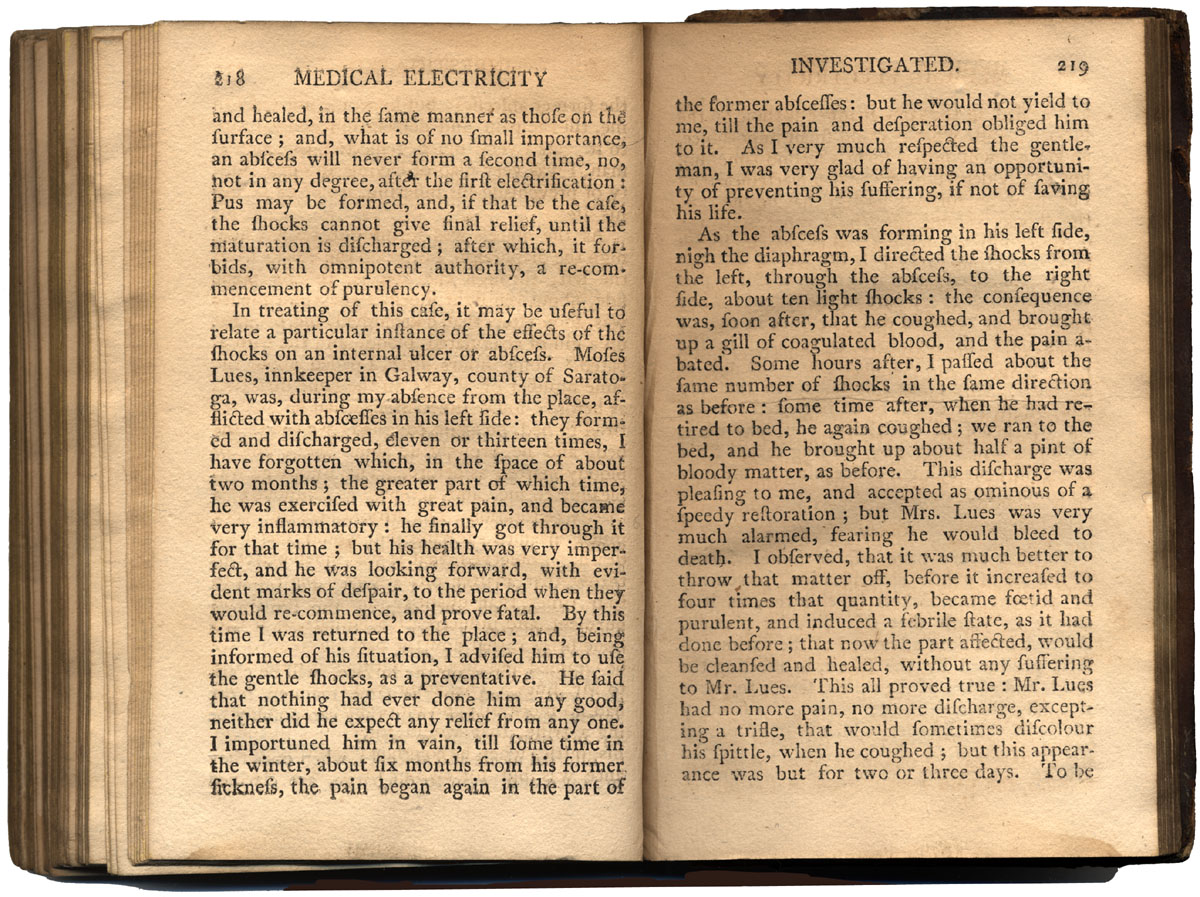 218 MEDICAL ELECTRICITY

and healed, in the ſame manner as thoſe on the ſurface; and, what is of no ſmall importance, an abſceſs will never form a ſecond time, no, not in any degree, after the firſt electrification: Pus may be formed, and, if that be the caſe, the ſhocks cannot give final relief, until the maturation is diſcharged; after which, it forbids, with omnipotent authority, a re-commencement of purulency.

In treating of this caſe, it may be uſeful to relate a particular inſtance of the effects of the ſhocks on an internal ulcer or abſceſs. Moſes Lues, innkeeper in Galway, county of Saratoga, was, during my abſence from the place, afflicted with abſceſſes in his left ſide: they formed and diſcharged, eleven or thirteen times, I have forgotten which, in the ſpace of about two months; the greater part of which time, he was exerciſed with great pain, and became very inflammatory: he finally got through it for that time; but his health was very imperfect, and he was looking forward, with evident marks of deſpair, to the period when they would re-commence, and prove fatal. By this time I was returned to the place; and, being informed of his ſituation, I adviſed him to uſe the gentle ſhocks, as a preventative. He ſaid that nothing had ever done him any good, neither did he expect any relief from any one. I importuned him in vain, till ſome time in the winter, about ſix months from his former ſickneſs, the pain began again in the part of

INVESTIGATED. 219

the former abſceſſes: but he would not yield to me, till the pain and deſperation obliged him to it. As I very much reſpected the gentleman, I was very glad of having an opportunity of preventing his ſuffering, if not of ſaving his life.

As the abſceſs was forming in his left ſide, nigh the diaphragm, I directed the ſhocks from the left, through the abſceſs, to the right ſide, about ten light ſhocks: the conſequence was, ſoon after, that he coughed, and brought up a gill of coagulated blood, and the pain abated. Some hours after, I paſſed about the ſame number of ſhocks in the ſame direction as before: ſome time after, when he had retired to bed, he again coughed; we ran to the bed, and he brought up about half a pint of bloody matter, as before. This diſcharge was pleaſing to me, and accepted as ominous of a ſpeedy reſtoration; but Mrs. Lues was very much alarmed, fearing he would bleed to death. I obſerved, that it was much better to throw that matter off, before it increaſed to four times that quantity, became fœtid and purulent, and induced a febrile ſtate, as it had done before; that now the part affected, would be cleanſed and healed, without any ſuffering to Mr. Lues. This all proved true: Mr. Lues had no more pain, no more diſcharge, excepting a trifle, that would ſometimes diſcolour his ſpittle, when he coughed; but this appearance was but for two or three days. To be